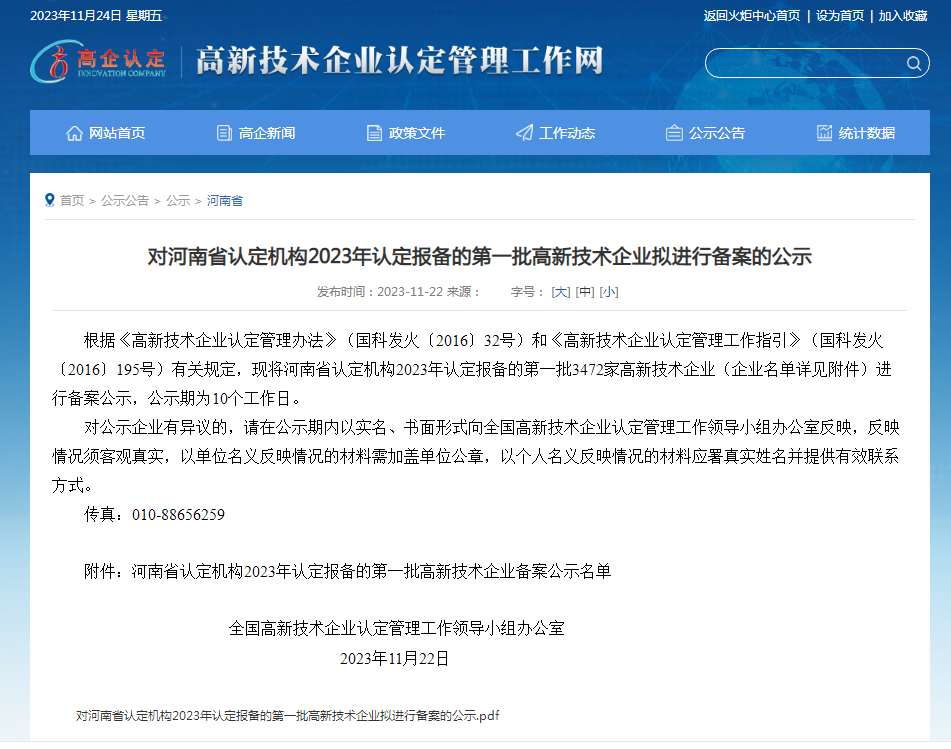 2023年11月24日 星期五

返回火炬中心首页 | 设为首页 | 加入收藏

高企认定 INNOVATION COMPANY

高新技术企业认定管理工作网

网站首页 高企新闻 政策文件 工作动态 公示公告 统计数据

首页 > 公示公告 > 公示 > 河南省

对河南省认定机构2023年认定报备的第一批高新技术企业拟进行备案的公示

发布时间：2023-11-22 来源： 字号：[大] [中] [小]

根据《高新技术企业认定管理办法》（国科发火〔2016〕32号）和《高新技术企业认定管理工作指引》（国科发火〔2016〕195号）有关规定，现将河南省认定机构2023年认定报备的第一批3472家高新技术企业（企业名单详见附件）进行备案公示，公示期为10个工作日。

对公示企业有异议的，请在公示期内以实名、书面形式向全国高新技术企业认定管理工作领导小组办公室反映，反映情况须客观真实，以单位名义反映情况的材料需加盖单位公章，以个人名义反映情况的材料应署真实姓名并提供有效联系方式。

传真：010-88656259

附件：河南省认定机构2023年认定报备的第一批高新技术企业备案公示名单

全国高新技术企业认定管理工作领导小组办公室

2023年11月22日

对河南省认定机构2023年认定报备的第一批高新技术企业拟进行备案的公示.pdf